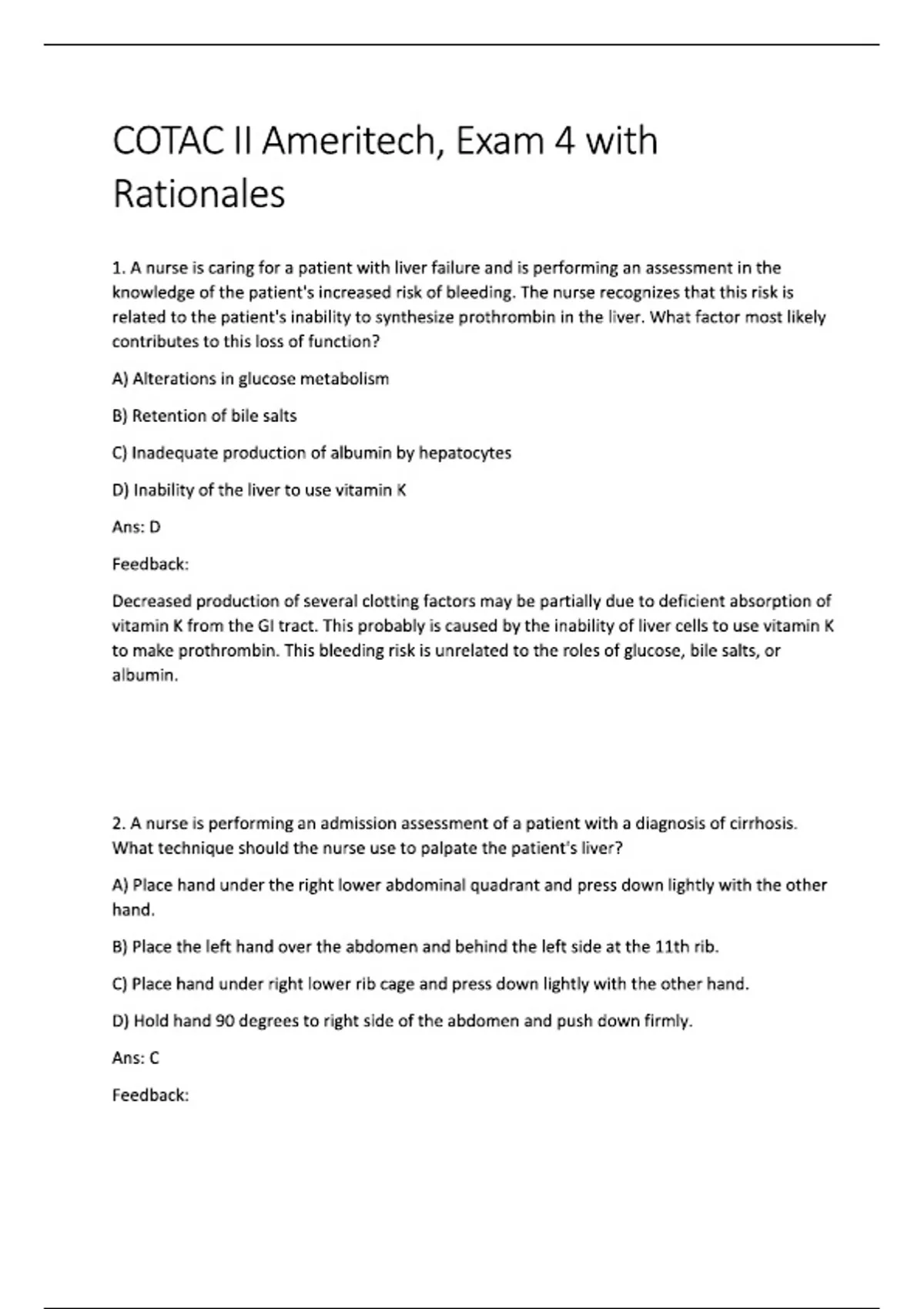 COTAC II Ameritech, Exam 4 with Rationales

1. A nurse is caring for a patient with liver failure and is performing an assessment in the knowledge of the patient's increased risk of bleeding. The nurse recognizes that this risk is related to the patient's inability to synthesize prothrombin in the liver. What factor most likely contributes to this loss of function?

A) Alterations in glucose metabolism

B) Retention of bile salts

C) Inadequate production of albumin by hepatocytes

D) Inability of the liver to use vitamin K

Ans: D

Feedback:

Decreased production of several clotting factors may be partially due to deficient absorption of vitamin K from the GI tract. This probably is caused by the inability of liver cells to use vitamin K to make prothrombin. This bleeding risk is unrelated to the roles of glucose, bile salts, or albumin.

2. A nurse is performing an admission assessment of a patient with a diagnosis of cirrhosis. What technique should the nurse use to palpate the patient's liver?

A) Place hand under the right lower abdominal quadrant and press down lightly with the other hand.

B) Place the left hand over the abdomen and behind the left side at the 11th rib.

C) Place hand under right lower rib cage and press down lightly with the other hand.

D) Hold hand 90 degrees to right side of the abdomen and push down firmly.

Ans: C

Feedback: